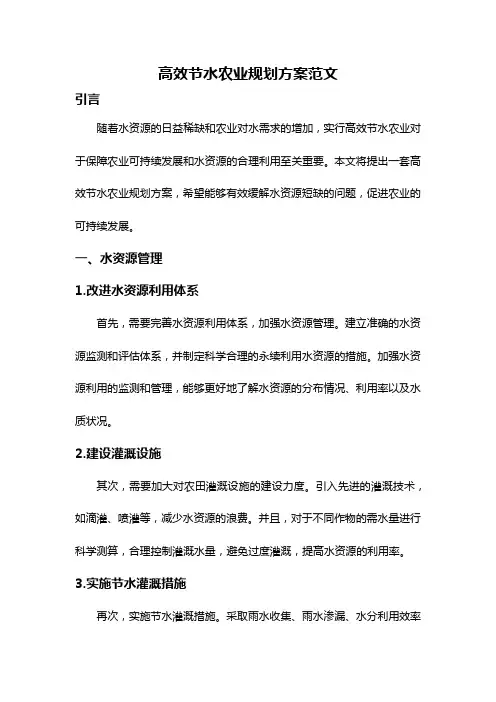 高效节水农业规划方案范文

引言

随着水资源的日益稀缺和农业对水需求的增加，实行高效节水农业对于保障农业可持续发展和水资源的合理利用至关重要。本文将提出一套高效节水农业规划方案，希望能够有效缓解水资源短缺的问题，促进农业的可持续发展。

一、水资源管理

1.改进水资源利用体系

首先，需要完善水资源利用体系，加强水资源管理。建立准确的水资源监测和评估体系，并制定科学合理的永续利用水资源的措施。加强水资源利用的监测和管理，能够更好地了解水资源的分布情况、利用率以及水质状况。

2.建设灌溉设施

其次，需要加大对农田灌溉设施的建设力度。引入先进的灌溉技术，如滴灌、喷灌等，减少水资源的浪费。并且，对于不同作物的需水量进行科学测算，合理控制灌溉水量，避免过度灌溉，提高水资源的利用率。

3.实施节水灌溉措施

再次，实施节水灌溉措施。采取雨水收集、雨水渗漏、水分利用效率